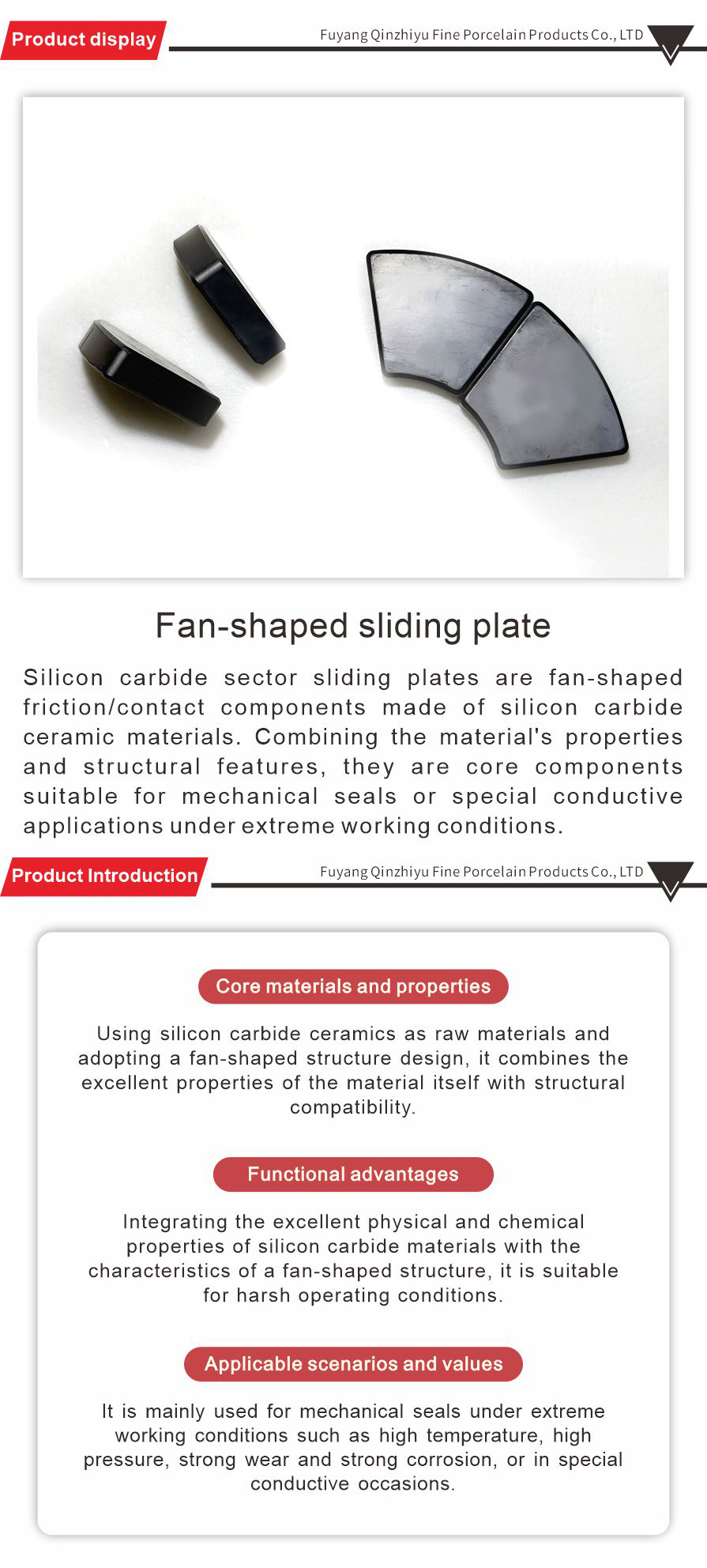 Product display

Fuyang Qinzhiyu Fine Porcelain Products Co., LTD

Fan-shaped sliding plate

Silicon carbide sector sliding plates are fan-shaped friction/contact components made of silicon carbide ceramic materials. Combining the material's properties and structural features, they are core components suitable for mechanical seals or special conductive applications under extreme working conditions.

Product Introduction

Fuyang Qinzhiyu Fine Porcelain Products Co., LTD

Core materials and properties

Using silicon carbide ceramics as raw materials and adopting a fan-shaped structure design, it combines the excellent properties of the material itself with structural compatibility.

Functional advantages

Integrating the excellent physical and chemical properties of silicon carbide materials with the characteristics of a fan-shaped structure, it is suitable for harsh operating conditions.

Applicable scenarios and values

It is mainly used for mechanical seals under extreme working conditions such as high temperature, high pressure, strong wear and strong corrosion, or in special conductive occasions.